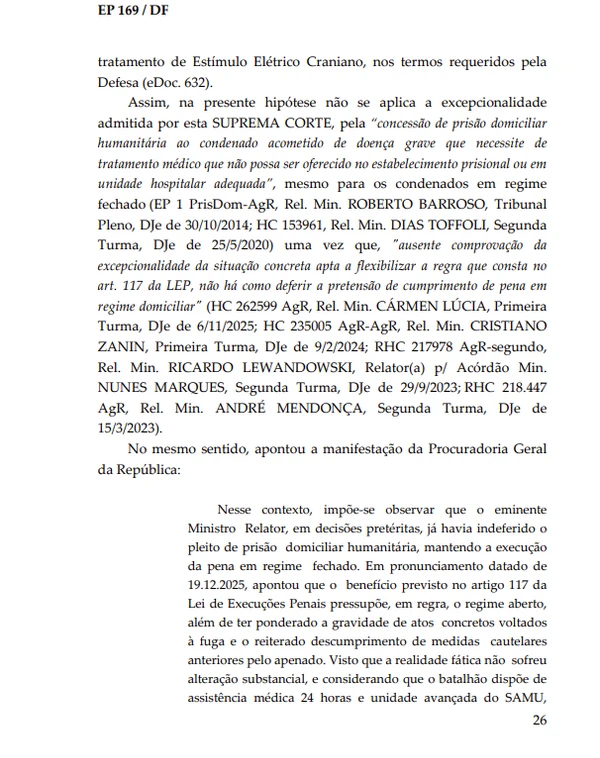 EP 169 / DF

tratamento de Estímulo Elétrico Craniano, nos termos requeridos pela Defesa (eDoc. 632).

Assim, na presente hipótese não se aplica a excepcionalidade admitida por esta SUPREMA CORTE, pela "concessão de prisão domiciliar humanitária ao condenado acometido de doença grave que necessite de tratamento médico que não possa ser oferecido no estabelecimento prisional ou em unidade hospitalar adequada", mesmo para os condenados em regime fechado (EP 1 PrisDom-AgR, Rel. Min. ROBERTO BARROSO, Tribunal Pleno, DJe de 30/10/2014; HC 153961, Rel. Min. DIAS TOFFOLI, Segunda Turma, DJe de 25/5/2020) uma vez que, "ausente comprovação da excepcionalidade da situação concreta apta a flexibilizar a regra que consta no art. 117 da LEP, não há como deferir a pretensão de cumprimento de pena em regime domiciliar" (HC 262599 AgR, Rel. Min. CÁRMEN LÚCIA, Primeira Turma, DJe de 6/11/2025; HC 235005 AgR-AgR, Rel. Min. CRISTIANO ZANIN, Primeira Turma, DJe de 9/2/2024; RHC 217978 AgR-segundo, Rel. Min. RICARDO LEWANDOWSKI, Relator(a) p/ Acórdão Min. NUNES MARQUES, Segunda Turma, DJe de 29/9/2023; RHC 218.447 AgR, Rel. Min. ANDRÉ MENDONÇA, Segunda Turma, DJe de 15/3/2023).

No mesmo sentido, apontou a manifestação da Procuradoria Geral da República:

Nesse contexto, impõe-se observar que o eminente Ministro Relator, em decisões pretéritas, já havia indeferido o pleito de prisão domiciliar humanitária, mantendo a execução da pena em regime fechado. Em pronunciamento datado de 19.12.2025, apontou que o benefício previsto no artigo 117 da Lei de Execuções Penais pressupõe, em regra, o regime aberto, além de ter ponderado a gravidade de atos concretos voltados à fuga e o reiterado descumprimento de medidas cautelares anteriores pelo apenado. Visto que a realidade fática não sofreu alteração substancial, e considerando que o batalhão dispõe de assistência médica 24 horas e unidade avançada do SAMU,

26